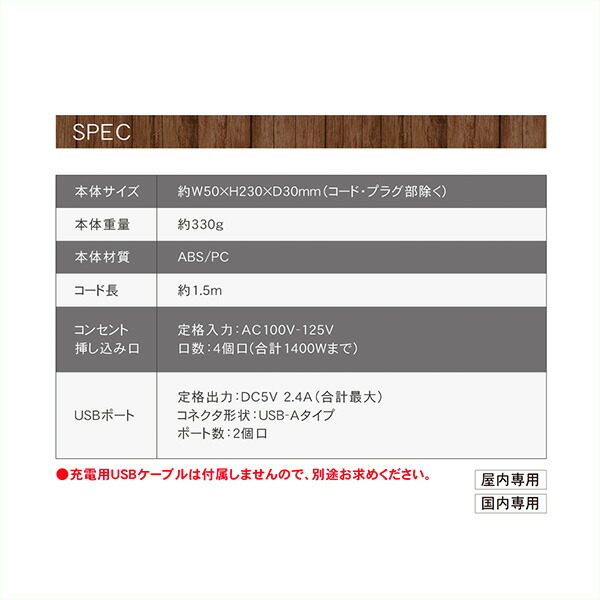 SPEC

| 本体サイズ | 約W50×H230×D30mm(コード・プラグ部除く) |
|---|---|
| 本体重量 | 約330g |
| 本体材質 | ABS/PC |
| コード長 | 約1.5m |
| コンセント挿し込み口 | 定格入力:AC100V-125V 口数:4個口(合計1400Wまで) |
| USBポート | 定格出力:DC5V 2.4A(合計最大) コネクタ形状:USB-Aタイプ ポート数:2個口 |

●充電用USBケーブルは付属しませんので、別途お求めください。

屋内専用

国内専用